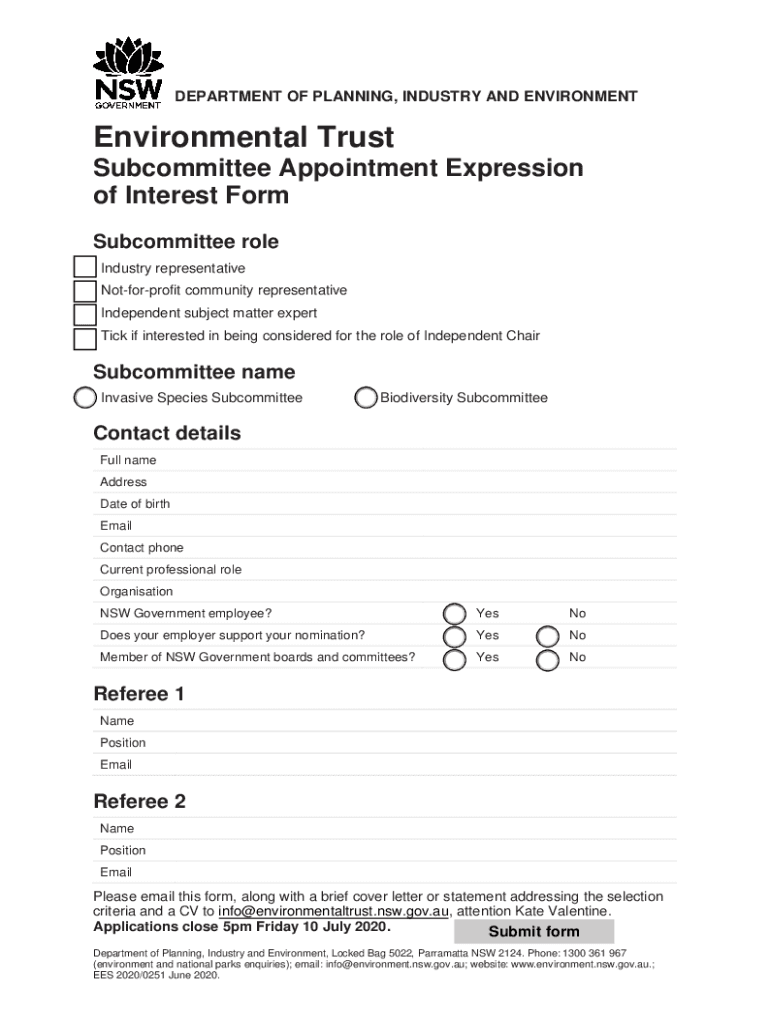 NSW GOVERNMENT

DEPARTMENT OF PLANNING, INDUSTRY AND ENVIRONMENT

Environmental Trust

Subcommittee Appointment Expression of Interest Form

Subcommittee role

Industry representative

Not-for-profit community representative

Independent subject matter expert

Tick if interested in being considered for the role of Independent Chair

Subcommittee name

Invasive Species Subcommittee

Biodiversity Subcommittee

Contact details

Full name

Address

Date of birth

Email

Contact phone

Current professional role

Organisation

NSW Government employee? Yes No

Does your employer support your nomination? Yes No

Member of NSW Government boards and committees? Yes No

Referee 1

Name

Position

Email

Referee 2

Name

Position

Email

Please email this form, along with a brief cover letter or statement addressing the selection criteria and a CV to info@environmentaltrust.nsw.gov.au, attention Kate Valentine.

Applications close 5pm Friday 10 July 2020.

Submit form

Department of Planning, Industry and Environment, Locked Bag 5022, Parramatta NSW 2124. Phone: 1300 361 967 (environment and national parks enquiries); email: info@environment.nsw.gov.au; website: www.environment.nsw.gov.au.; EES 2020/0251 June 2020.